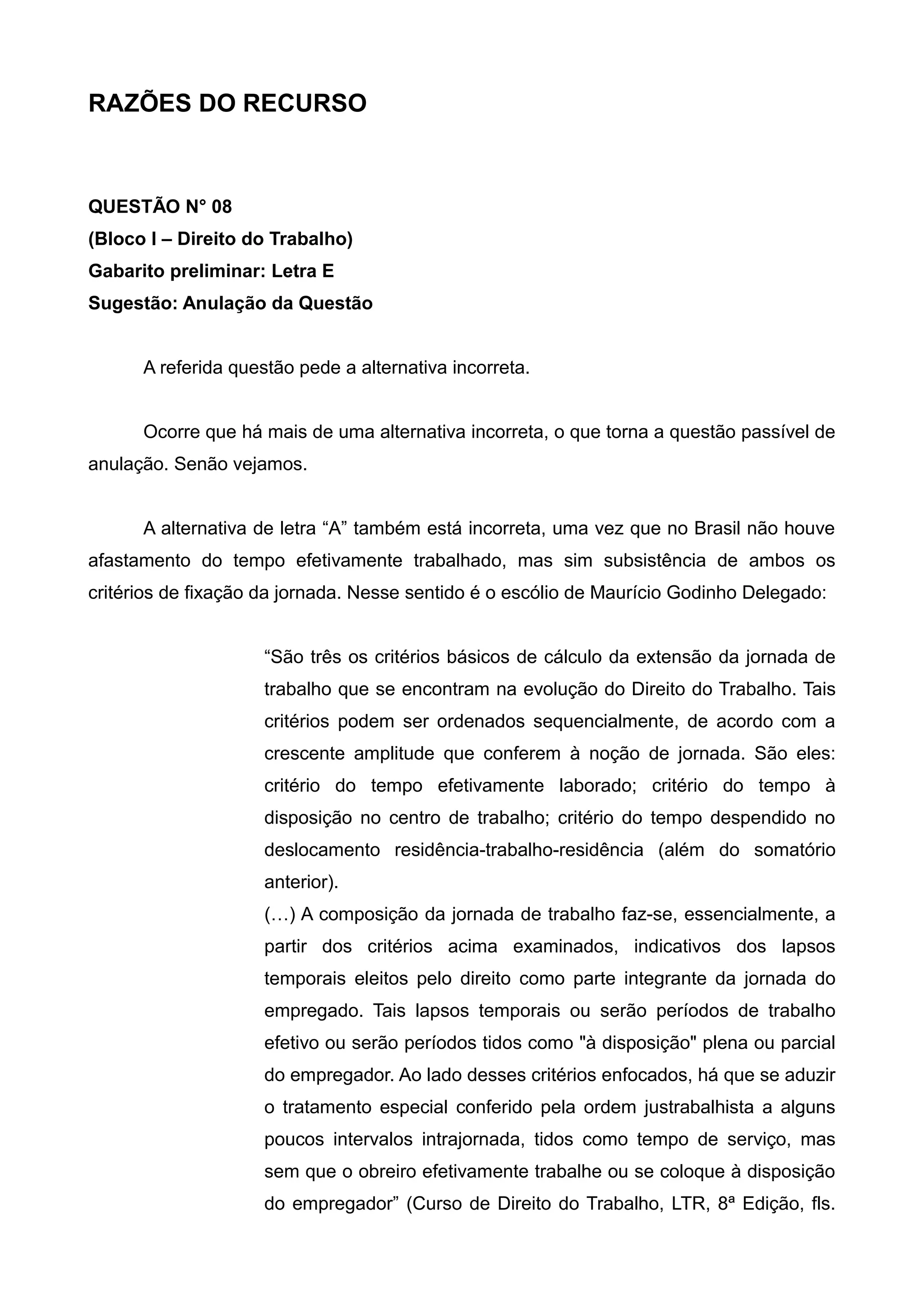 RAZÕES DO RECURSO

QUESTÃO N° 08
(Bloco I – Direito do Trabalho)
Gabarito preliminar: Letra E
Sugestão: Anulação da Questão

A referida questão pede a alternativa incorreta.

Ocorre que há mais de uma alternativa incorreta, o que torna a questão passível de anulação. Senão vejamos.

A alternativa de letra “A” também está incorreta, uma vez que no Brasil não houve afastamento do tempo efetivamente trabalhado, mas sim subsistência de ambos os critérios de fixação da jornada. Nesse sentido é o escólio de Maurício Godinho Delegado:

“São três os critérios básicos de cálculo da extensão da jornada de trabalho que se encontram na evolução do Direito do Trabalho. Tais critérios podem ser ordenados sequencialmente, de acordo com a crescente amplitude que conferem à noção de jornada. São eles: critério do tempo efetivamente laborado; critério do tempo à disposição no centro de trabalho; critério do tempo despendido no deslocamento residência-trabalho-residência (além do somatório anterior).
(…) A composição da jornada de trabalho faz-se, essencialmente, a partir dos critérios acima examinados, indicativos dos lapsos temporais eleitos pelo direito como parte integrante da jornada do empregado. Tais lapsos temporais ou serão períodos de trabalho efetivo ou serão períodos tidos como "à disposição" plena ou parcial do empregador. Ao lado desses critérios enfocados, há que se aduzir o tratamento especial conferido pela ordem justrabalhista a alguns poucos intervalos intrajornada, tidos como tempo de serviço, mas sem que o obreiro efetivamente trabalhe ou se coloque à disposição do empregador” (Curso de Direito do Trabalho, LTR, 8ª Edição, fls.